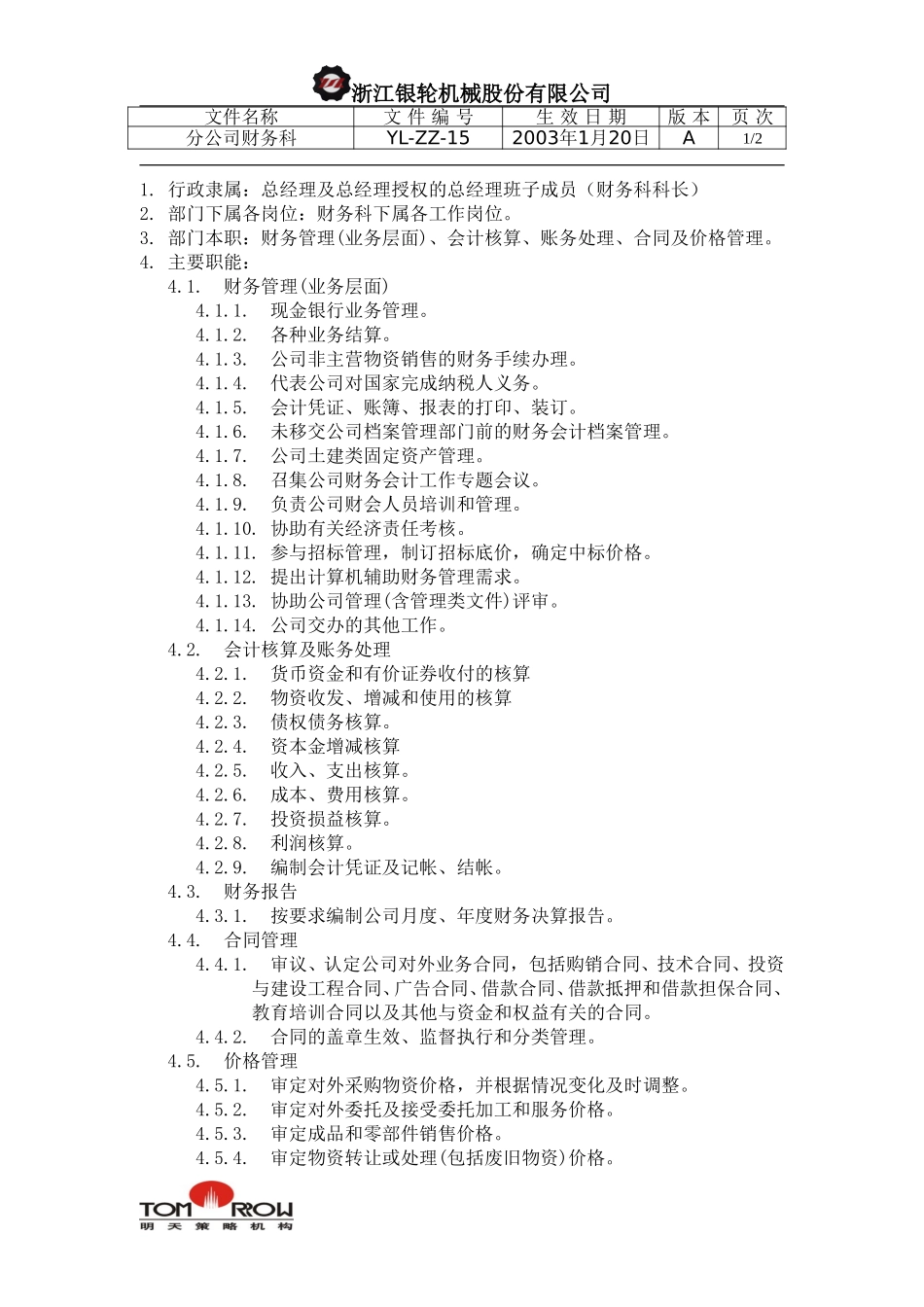 浙江银轮机械股份有限公司

| 文件名称 | 文 件 编 号 | 生 效 日 期 | 版 本 | 页 次 |
|---|---|---|---|---|
| 分公司财务科 | YL-ZZ-15 | 2003年1月20日 | A | 1/2 |

1. 行政隶属：总经理及总经理授权的总经理班子成员（财务科科长）
2. 部门下属各岗位：财务科下属各工作岗位。
3. 部门本职：财务管理(业务层面)、会计核算、账务处理、合同及价格管理。
4. 主要职能：
4.1. 财务管理(业务层面)
4.1.1. 现金银行业务管理。
4.1.2. 各种业务结算。
4.1.3. 公司非主营物资销售的财务手续办理。
4.1.4. 代表公司对国家完成纳税人义务。
4.1.5. 会计凭证、账簿、报表的打印、装订。
4.1.6. 未移交公司档案管理部门前的财务会计档案管理。
4.1.7. 公司土建类固定资产管理。
4.1.8. 召集公司财务会计工作专题会议。
4.1.9. 负责公司财会人员培训和管理。
4.1.10. 协助有关经济责任考核。
4.1.11. 参与招标管理，制订招标底价，确定中标价格。
4.1.12. 提出计算机辅助财务管理需求。
4.1.13. 协助公司管理(含管理类文件)评审。
4.1.14. 公司交办的其他工作。
4.2. 会计核算及账务处理
4.2.1. 货币资金和有价证券收付的核算
4.2.2. 物资收发、增减和使用的核算
4.2.3. 债权债务核算。
4.2.4. 资本金增减核算
4.2.5. 收入、支出核算。
4.2.6. 成本、费用核算。
4.2.7. 投资损益核算。
4.2.8. 利润核算。
4.2.9. 编制会计凭证及记帐、结帐。
4.3. 财务报告
4.3.1. 按要求编制公司月度、年度财务决算报告。
4.4. 合同管理
4.4.1. 审议、认定公司对外业务合同，包括购销合同、技术合同、投资与建设工程合同、广告合同、借款合同、借款抵押和借款担保合同、教育培训合同以及其他与资金和权益有关的合同。
4.4.2. 合同的盖章生效、监督执行和分类管理。
4.5. 价格管理
4.5.1. 审定对外采购物资价格，并根据情况变化及时调整。
4.5.2. 审定对外委托及接受委托加工和服务价格。
4.5.3. 审定成品和零部件销售价格。
4.5.4. 审定物资转让或处理(包括废旧物资)价格。

TOMORROW
明 天 策 略 机 构